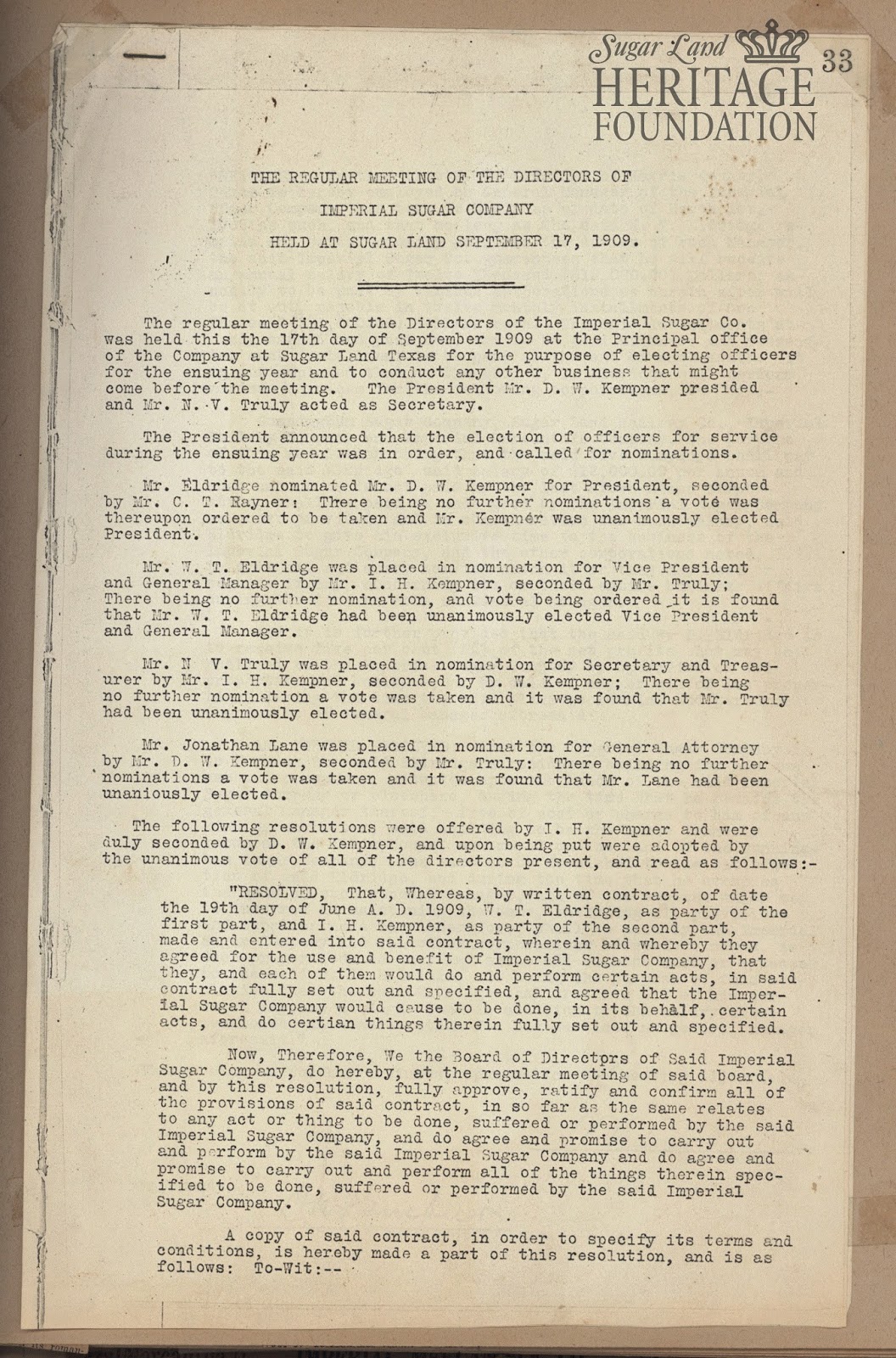 Sugar Land HERITAGE FOUNDATION

33

THE REGULAR MEETING OF THE DIRECTORS OF

IMPERIAL SUGAR COMPANY

HELD AT SUGAR LAND SEPTEMBER 17, 1909.

The regular meeting of the Directors of the Imperial Sugar Co. was held this the 17th day of September 1909 at the Principal office of the Company at Sugar Land Texas for the purpose of electing officers for the ensuing year and to conduct any other business that might come before the meeting. The President Mr. D. W. Kempner presided and Mr. N. V. Truly acted as Secretary.

The President announced that the election of officers for service during the ensuing year was in order, and called for nominations.

Mr. Eldridge nominated Mr. D. W. Kempner for President, seconded by Mr. C. T. Rayner: There being no further nominations a vote was thereupon ordered to be taken and Mr. Kempner was unanimously elected President.

Mr. W. T. Eldridge was placed in nomination for Vice President and General Manager by Mr. I. H. Kempner, seconded by Mr. Truly; There being no further nomination, and vote being ordered it is found that Mr. W. T. Eldridge had been unanimously elected Vice President and General Manager.

Mr. N V. Truly was placed in nomination for Secretary and Treasurer by Mr. I. H. Kempner, seconded by D. W. Kempner; There being no further nomination a vote was taken and it was found that Mr. Truly had been unanimously elected.

Mr. Jonathan Lane was placed in nomination for General Attorney by Mr. D. W. Kempner, seconded by Mr. Truly: There being no further nominations a vote was taken and it was found that Mr. Lane had been unaniously elected.

The following resolutions were offered by I. H. Kempner and were duly seconded by D. W. Kempner, and upon being put were adopted by the unanimous vote of all of the directors present, and read as follows:-

"RESOLVED, That, Whereas, by written contract, of date the 19th day of June A. D. 1909, W. T. Eldridge, as party of the first part, and I. H. Kempner, as party of the second part, made and entered into said contract, wherein and whereby they agreed for the use and benefit of Imperial Sugar Company, that they, and each of them would do and perform certain acts, in said contract fully set out and specified, and agreed that the Imperial Sugar Company would cause to be done, in its behalf, certain acts, and do certian things therein fully set out and specified.

Now, Therefore, We the Board of Directors of Said Imperial Sugar Company, do hereby, at the regular meeting of said board, and by this resolution, fully approve, ratify and confirm all of the provisions of said contract, in so far as the same relates to any act or thing to be done, suffered or performed by the said Imperial Sugar Company, and do agree and promise to carry out and perform by the said Imperial Sugar Company and do agree and promise to carry out and perform all of the things therein specified to be done, suffered or performed by the said Imperial Sugar Company.

A copy of said contract, in order to specify its terms and conditions, is hereby made a part of this resolution, and is as follows: To-Wit:--